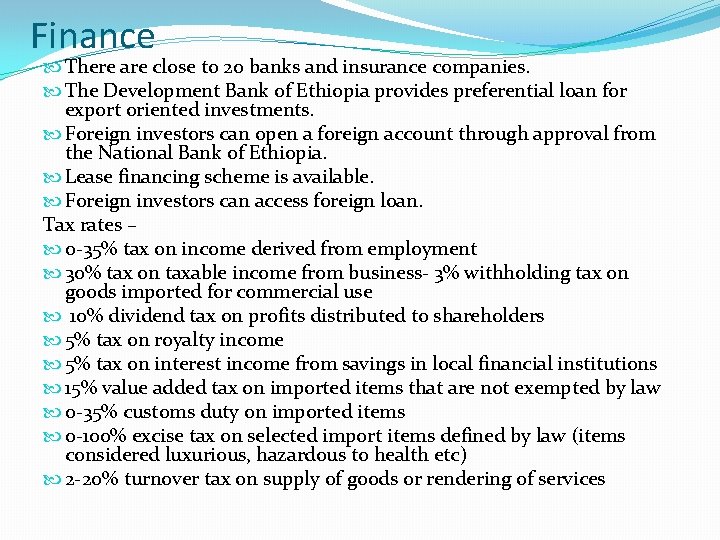 Finance

There are close to 20 banks and insurance companies.

The Development Bank of Ethiopia provides preferential loan for export oriented investments.

Foreign investors can open a foreign account through approval from the National Bank of Ethiopia.

Lease financing scheme is available.

Foreign investors can access foreign loan.

Tax rates –

0-35% tax on income derived from employment

30% tax on taxable income from business- 3% withholding tax on goods imported for commercial use

10% dividend tax on profits distributed to shareholders

5% tax on royalty income

5% tax on interest income from savings in local financial institutions

15% value added tax on imported items that are not exempted by law

0-35% customs duty on imported items

0-100% excise tax on selected import items defined by law (items considered luxurious, hazardous to health etc)

2-20% turnover tax on supply of goods or rendering of services